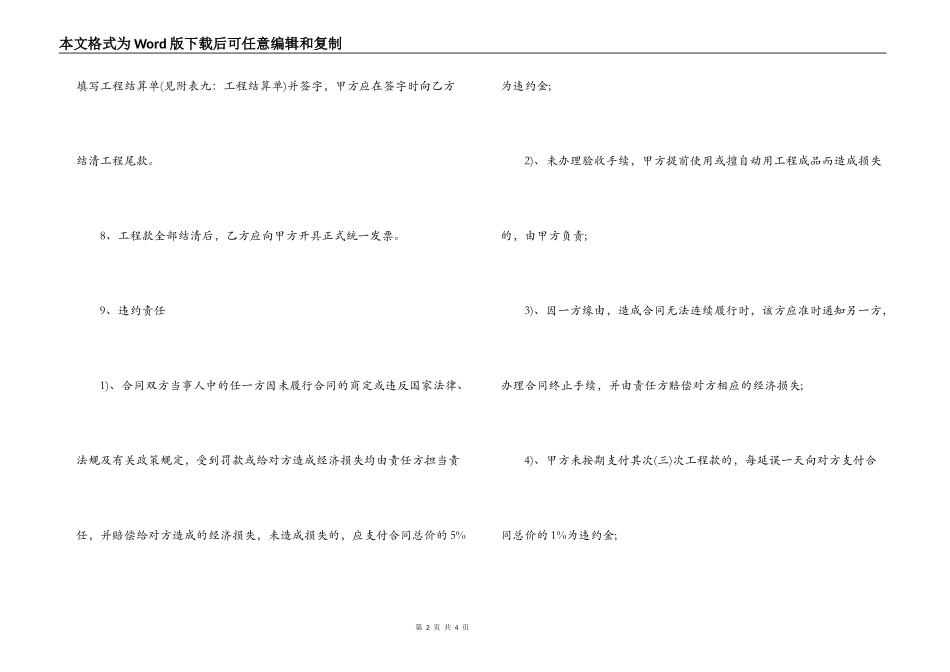 本文格式为Word版下载后可任意编辑和复制

填写工程结算单(见附表九：工程结算单)并签字，甲方应在签字时向乙方结清工程尾款。

8、工程款全部结清后，乙方应向甲方开具正式统一发票。

9、违约责任

1)、合同双方当事人中的任一方因未履行合同的商定或违反国家法律、法规及有关政策规定，受到罚款或给对方造成经济损失均由责任方担当责任，并赔偿给对方造成的经济损失，未造成损失的，应支付合同总价的5%为违约金;

2)、未办理验收手续，甲方提前使用或擅自动用工程成品而造成损失的，由甲方负责;

3)、因一方缘由，造成合同无法连续履行时，该方应准时通知另一方，办理合同终止手续，并由责任方赔偿对方相应的经济损失;

4)、甲方未按期支付其次(三)次工程款的，每延误一天向对方支付合同总价的1%为违约金;

第 2 页 共 4 页